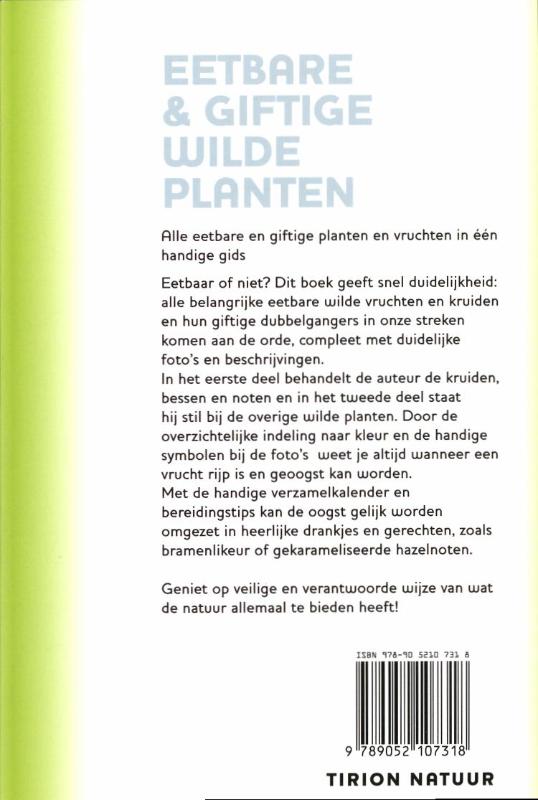 EETBARE
& GIFTIGE
WILDE
PLANTEN

Alle eetbare en giftige planten en vruchten in één handige gids

Eetbaar of niet? Dit boek geeft snel duidelijkheid: alle belangrijke eetbare wilde vruchten en kruiden en hun giftige dubbelgangers in onze streken komen aan de orde, compleet met duidelijke foto's en beschrijvingen.
In het eerste deel behandelt de auteur de kruiden, bessen en noten en in het tweede deel staat hij stil bij de overige wilde planten. Door de overzichtelijke indeling naar kleur en de handige symbolen bij de foto's weet je altijd wanneer een vrucht rijp is en geoogst kan worden.
Met de handige verzamelkalender en bereidingstips kan de oogst gelijk worden omgezet in heerlijke drankjes en gerechten, zoals bramenlikeur of gekarameliseerde hazelnoten.

Geniet op veilige en verantwoorde wijze van wat de natuur allemaal te bieden heeft!

ISBN 978-90 5210 731 8

9 789052 107318

TIRION NATUUR